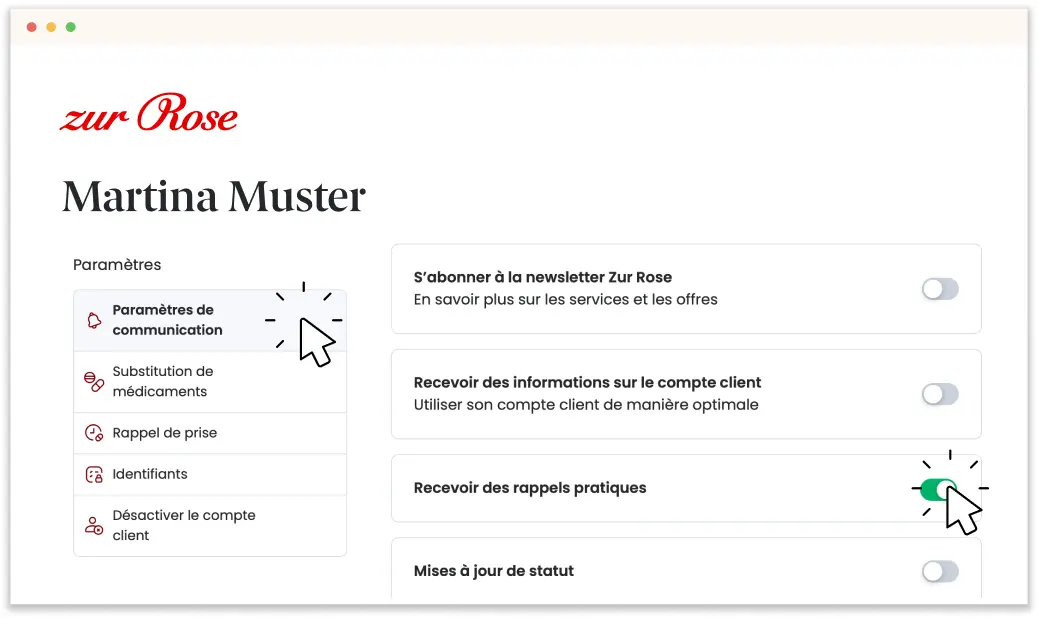 zur Rose

Martina Muster

Paramètres

Paramètres de communication

Substitution de médicaments

Rappel de prise

Identifiants

Désactiver le compte client

S'abonner à la newsletter Zur Rose
En savoir plus sur les services et les offres

Recevoir des informations sur le compte client
Utiliser son compte client de manière optimale

Recevoir des rappels pratiques

Mises à jour de statut